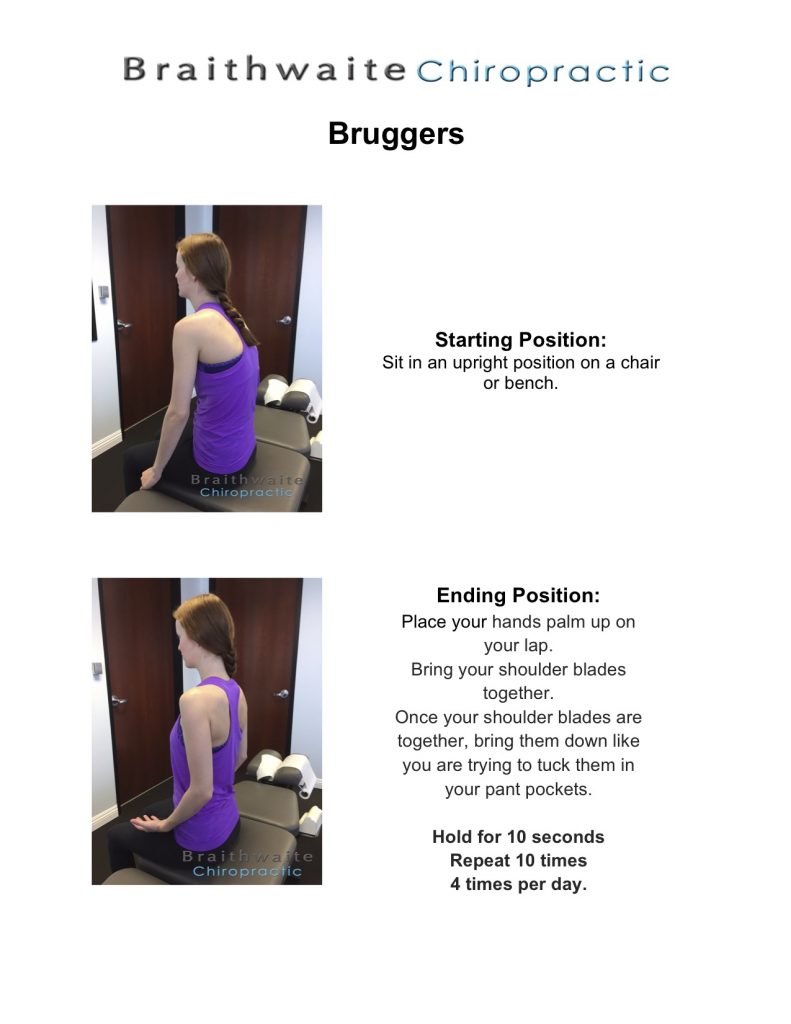 Braithwaite Chiropractic

Bruggers

Braithwaite
Chiropractic

Starting Position:
Sit in an upright position on a chair or bench.

Braithwaite
Chiropractic

Ending Position:
Place your hands palm up on your lap.
Bring your shoulder blades together.
Once your shoulder blades are together, bring them down like you are trying to tuck them in your pant pockets.

Hold for 10 seconds
Repeat 10 times
4 times per day.